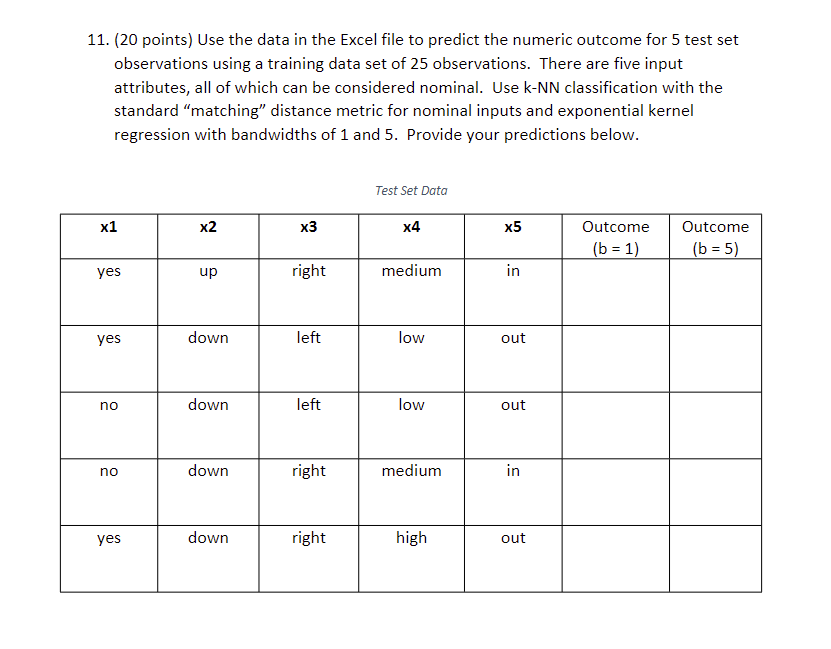 11. (20 points) Use the data in the Excel file to predict the numeric outcome for 5 test set observations using a training data set of 25 observations. There are five input attributes, all of which can be considered nominal. Use k-NN classification with the standard “matching” distance metric for nominal inputs and exponential kernel regression with bandwidths of 1 and 5. Provide your predictions below.

Test Set Data

| x1 | x2 | x3 | x4 | x5 | Outcome (b = 1) | Outcome (b = 5) |
|---|---|---|---|---|---|---|
| yes | up | right | medium | in | | |
| yes | down | left | low | out | | |
| no | down | left | low | out | | |
| no | down | right | medium | in | | |
| yes | down | right | high | out | | |